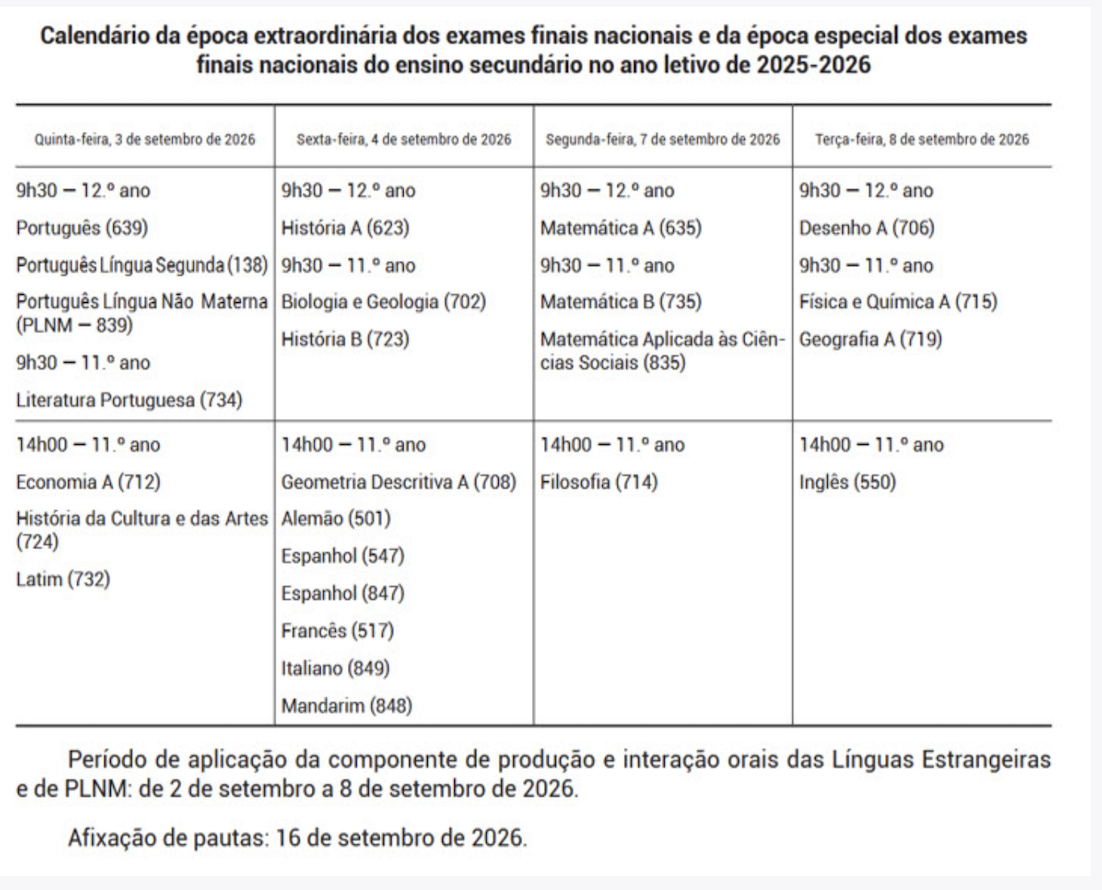 Calendário da época extraordinária dos exames finais nacionais e da época especial dos exames finais nacionais do ensino secundário no ano letivo de 2025-2026

| Quinta-feira, 3 de setembro de 2026 | Sexta-feira, 4 de setembro de 2026 | Segunda-feira, 7 de setembro de 2026 | Terça-feira, 8 de setembro de 2026 |
|---|---|---|---|
| 9h30 — 12.º ano Português (639) Português Língua Segunda (138) Português Língua Não Materna (PLNM — 839) 9h30 — 11.º ano Literatura Portuguesa (734) | 9h30 — 12.º ano História A (623) 9h30 — 11.º ano Biologia e Geologia (702) História B (723) | 9h30 — 12.º ano Matemática A (635) 9h30 — 11.º ano Matemática B (735) Matemática Aplicada às Ciências Sociais (835) | 9h30 — 12.º ano Desenho A (706) 9h30 — 11.º ano Física e Química A (715) Geografia A (719) |
| 14h00 — 11.º ano Economia A (712) História da Cultura e das Artes (724) Latim (732) | 14h00 — 11.º ano Geometria Descritiva A (708) Alemão (501) Espanhol (547) Espanhol (847) Francês (517) Italiano (849) Mandarim (848) | 14h00 — 11.º ano Filosofia (714) | 14h00 — 11.º ano Inglês (550) |

Período de aplicação da componente de produção e interação orais das Línguas Estrangeiras e de PLNM: de 2 de setembro a 8 de setembro de 2026.

Afixação de pautas: 16 de setembro de 2026.